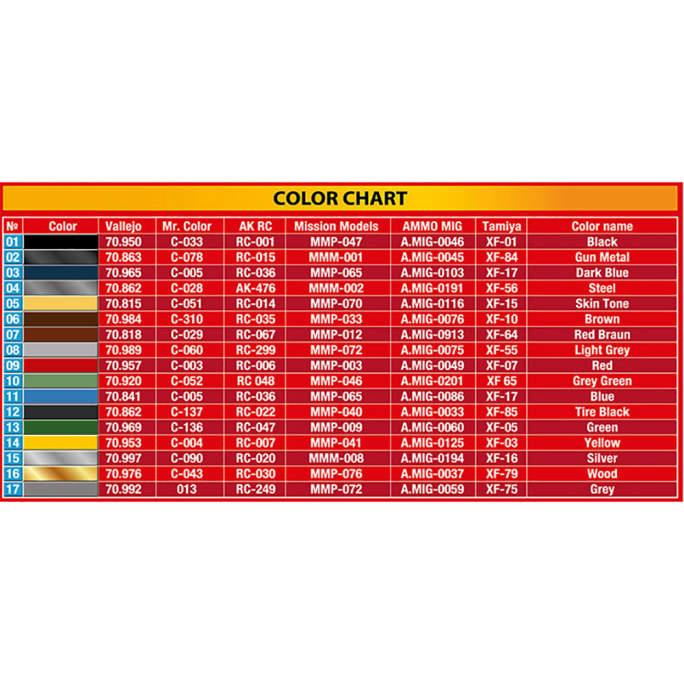 COLOR CHART

| № | Color | Vallejo | Mr. Color | AK RC | Mission Models | AMMO MIG | Tamiya | Color name |
|---|---|---|---|---|---|---|---|---|
| 01 | | 70.950 | C-033 | RC-001 | MMP-047 | A.MIG-0046 | XF-01 | Black |
| 02 | | 70.863 | C-078 | RC-015 | MMM-001 | A.MIG-0045 | XF-84 | Gun Metal |
| 03 | | 70.965 | C-005 | RC-036 | MMP-065 | A.MIG-0103 | XF-17 | Dark Blue |
| 04 | | 70.862 | C-028 | AK-476 | MMM-002 | A.MIG-0191 | XF-56 | Steel |
| 05 | | 70.815 | C-051 | RC-014 | MMP-070 | A.MIG-0116 | XF-15 | Skin Tone |
| 06 | | 70.984 | C-310 | RC-035 | MMP-033 | A.MIG-0076 | XF-10 | Brown |
| 07 | | 70.818 | C-029 | RC-067 | MMP-012 | A.MIG-0913 | XF-64 | Red Braun |
| 08 | | 70.989 | C-060 | RC-299 | MMP-072 | A.MIG-0075 | XF-55 | Light Grey |
| 09 | | 70.957 | C-003 | RC-006 | MMP-003 | A.MIG-0049 | XF-07 | Red |
| 10 | | 70.920 | C-052 | RC 048 | MMP-046 | A.MIG-0201 | XF 65 | Grey Green |
| 11 | | 70.841 | C-005 | RC-036 | MMP-065 | A.MIG-0086 | XF-17 | Blue |
| 12 | | 70.862 | C-137 | RC-022 | MMP-040 | A.MIG-0033 | XF-85 | Tire Black |
| 13 | | 70.969 | C-136 | RC-047 | MMP-009 | A.MIG-0060 | XF-05 | Green |
| 14 | | 70.953 | C-004 | RC-007 | MMP-041 | A.MIG-0125 | XF-03 | Yellow |
| 15 | | 70.997 | C-090 | RC-020 | MMM-008 | A.MIG-0194 | XF-16 | Silver |
| 16 | | 70.976 | C-043 | RC-030 | MMP-076 | A.MIG-0037 | XF-79 | Wood |
| 17 | | 70.992 | 013 | RC-249 | MMP-072 | A.MIG-0059 | XF-75 | Grey |